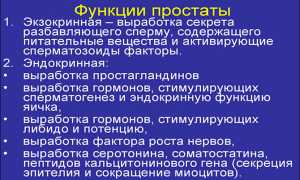 Функции простаты

1. Экзокринная – выработка секрета разбавляющего сперму, содержащего питательные вещества и активирующие сперматозоиды факторы.
2. Эндокринная:
• выработка простагландинов
• выработка гормонов, стимулирующих сперматогенез и эндокринную функцию яичка,
• выработка гормонов, стимулирующих либидо и потенцию,
• выработка фактора роста нервов,
• выработка серотонина, соматостатина, пептидов кальцитонинового гена (секреция эпителия и сокращение миоцитов).